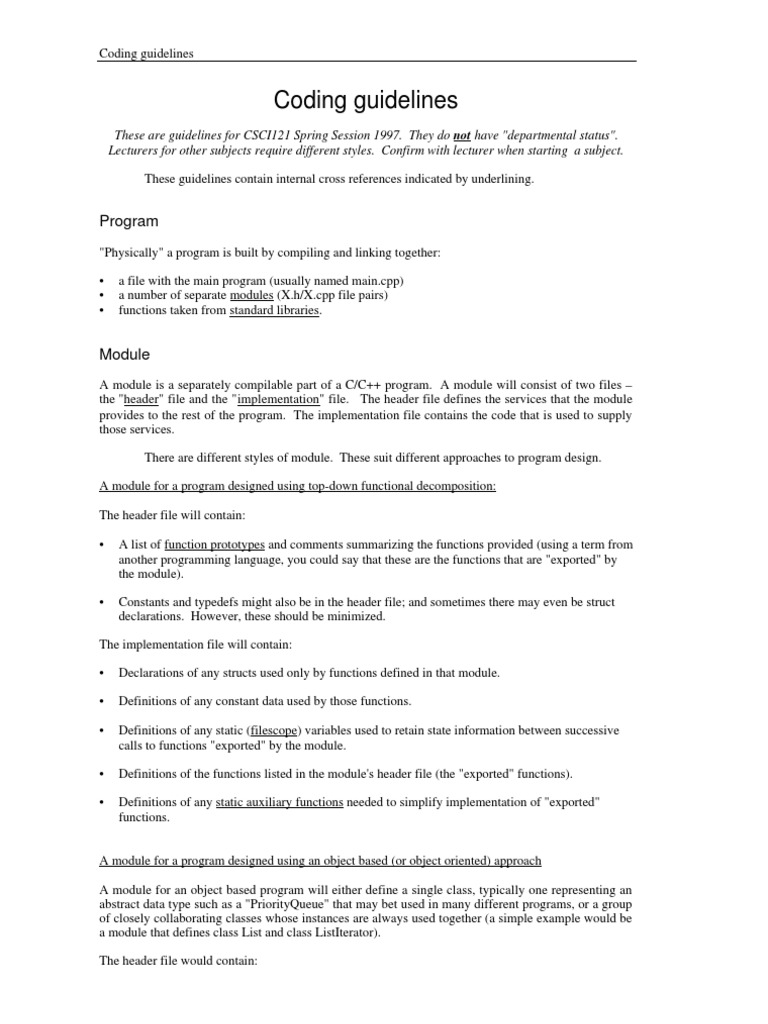 Coding guidelines

Coding guidelines

These are guidelines for CSCI121 Spring Session 1997. They do not have "departmental status". Lecturers for other subjects require different styles. Confirm with lecturer when starting a subject.

These guidelines contain internal cross references indicated by underlining.

Program

"Physically" a program is built by compiling and linking together:

• a file with the main program (usually named main.cpp)
• a number of separate modules (X.h/X.cpp file pairs)
• functions taken from standard libraries.

Module

A module is a separately compilable part of a C/C++ program. A module will consist of two files – the "header" file and the "implementation" file. The header file defines the services that the module provides to the rest of the program. The implementation file contains the code that is used to supply those services.

There are different styles of module. These suit different approaches to program design.

A module for a program designed using top-down functional decomposition:

The header file will contain:

• A list of function prototypes and comments summarizing the functions provided (using a term from another programming language, you could say that these are the functions that are "exported" by the module).

• Constants and typedefs might also be in the header file; and sometimes there may even be struct declarations. However, these should be minimized.

The implementation file will contain:

• Declarations of any structs used only by functions defined in that module.

• Definitions of any constant data used by those functions.

• Definitions of any static (filescope) variables used to retain state information between successive calls to functions "exported" by the module.

• Definitions of the functions listed in the module's header file (the "exported" functions).

• Definitions of any static auxiliary functions needed to simplify implementation of "exported" functions.

A module for a program designed using an object based (or object oriented) approach

A module for an object based program will either define a single class, typically one representing an abstract data type such as a "PriorityQueue" that may bet used in many different programs, or a group of closely collaborating classes whose instances are always used together (a simple example would be a module that defines class List and class ListIterator).

The header file would contain: